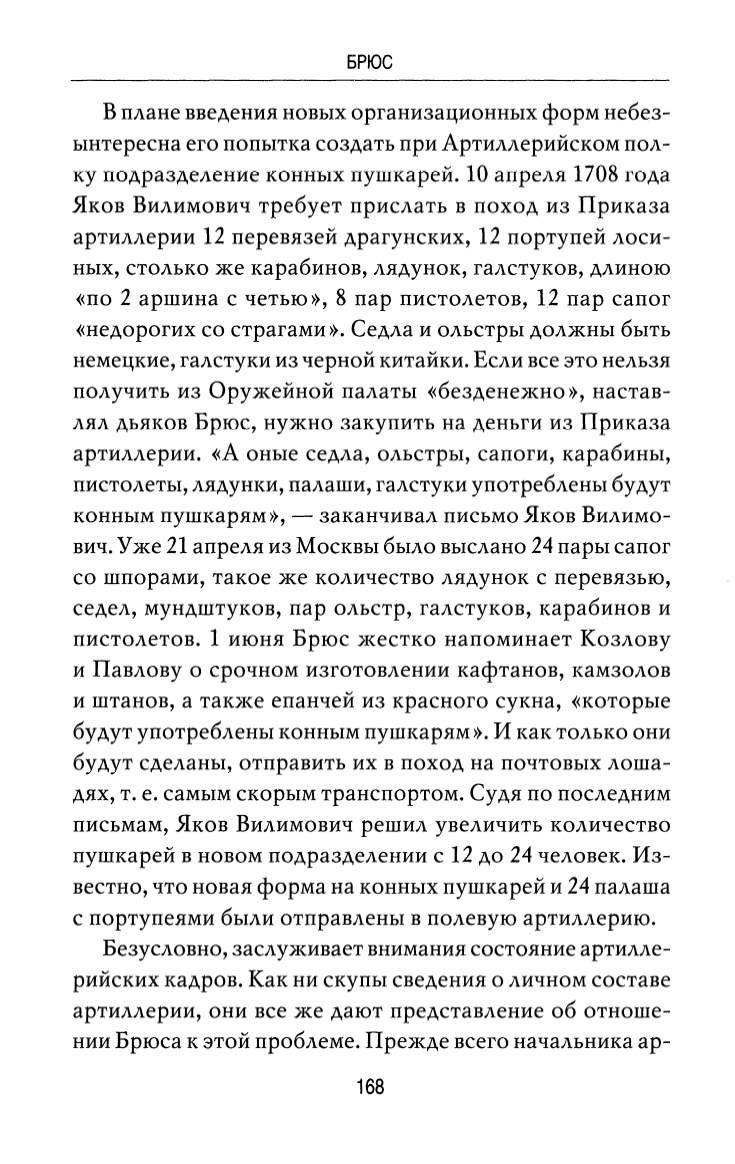 БРЮС

В плане введения новых организационных форм небезынтересна его попытка создать при Артиллерийском полку подразделение конных пушкарей. 10 апреля 1708 года Яков Вилимович требует прислать в поход из Приказа артиллерии 12 перевязей драгунских, 12 портупей лосиных, столько же карабинов, лядунок, галстуков, длиною «по 2 аршина с четью», 8 пар пистолетов, 12 пар сапог «недорогих со страгами». Седла и ольстры должны быть немецкие, галстуки из черной китайки. Если все это нельзя получить из Оружейной палаты «безденежно», наставлял дьяков Брюс, нужно закупить на деньги из Приказа артиллерии. «А оные седла, ольстры, сапоги, карабины, пистолеты, лядунки, палаши, галстуки употреблены будут конным пушкарям», — заканчивал письмо Яков Вилимович. Уже 21 апреля из Москвы было выслано 24 пары сапог со шпорами, такое же количество лядунок с перевязью, седел, мундштуков, пар ольстр, галстуков, карабинов и пистолетов. 1 июня Брюс жестко напоминает Козлову и Павлову о срочном изготовлении кафтанов, камзолов и штанов, а также епанчей из красного сукна, «которые будут употреблены конным пушкарям». И как только они будут сделаны, отправить их в поход на почтовых лошадях, т. е. самым скорым транспортом. Судя по последним письмам, Яков Вилимович решил увеличить количество пушкарей в новом подразделении с 12 до 24 человек. Известно, что новая форма на конных пушкарей и 24 палаша с портупеями были отправлены в полевую артиллерию.

Безусловно, заслуживает внимания состояние артиллерийских кадров. Как ни скупы сведения о личном составе артиллерии, они все же дают представление об отношении Брюса к этой проблеме. Прежде всего начальника ар-

168